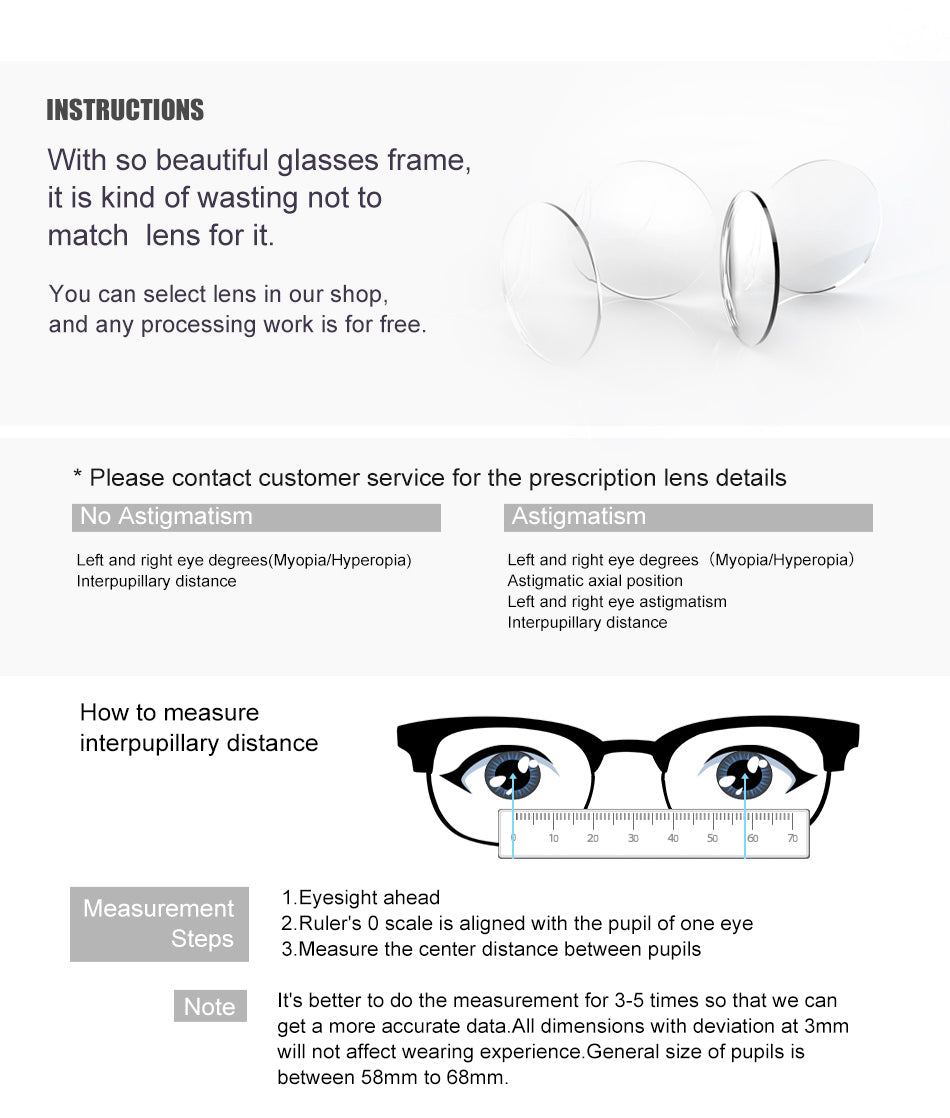 INSTRUCTIONS

With so beautiful glasses frame, it is kind of wasting not to match  lens for it.

You can select lens in our shop, and any processing work is for free.

* Please contact customer service for the prescription lens details

No Astigmatism

Left and right eye degrees(Myopia/Hyperopia)
Interpupillary distance

Astigmatism

Left and right eye degrees（Myopia/Hyperopia）
Astigmatic axial position
Left and right eye astigmatism
Interpupillary distance

How to measure interpupillary distance

0 10 20 30 40 50 60 70

Measurement Steps

1.Eyesight ahead
2.Ruler's 0 scale is aligned with the pupil of one eye
3.Measure the center distance between pupils

Note

It's better to do the measurement for 3-5 times so that we can get a more accurate data.All dimensions with deviation at 3mm will not affect wearing experience.General size of pupils is between 58mm to 68mm.